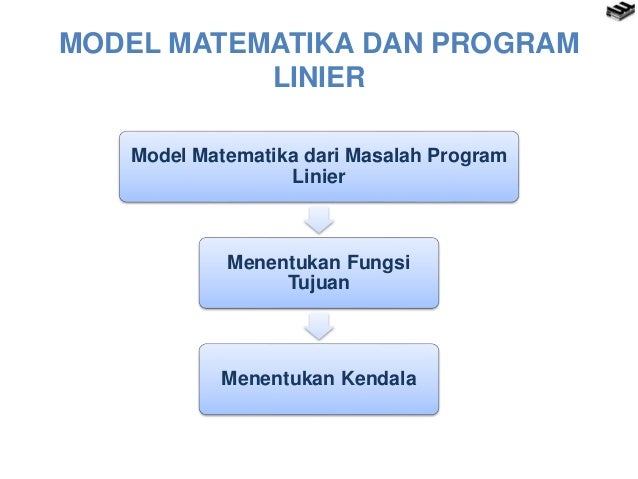 MODEL MATEMATIKA DAN PROGRAM LINIER

Model Matematika dari Masalah Program Linier

Menentukan Fungsi Tujuan

Menentukan Kendala